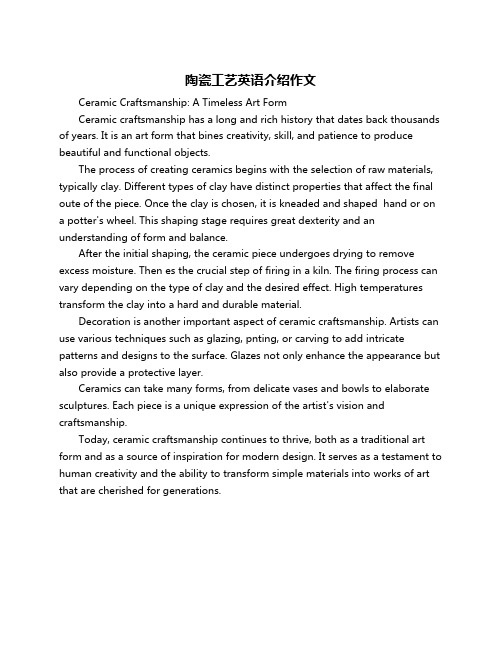 陶瓷工艺英语介绍作文

Ceramic Craftsmanship: A Timeless Art Form

Ceramic craftsmanship has a long and rich history that dates back thousands of years. It is an art form that bines creativity, skill, and patience to produce beautiful and functional objects.

The process of creating ceramics begins with the selection of raw materials, typically clay. Different types of clay have distinct properties that affect the final oute of the piece. Once the clay is chosen, it is kneaded and shaped  hand or on a potter's wheel. This shaping stage requires great dexterity and an understanding of form and balance.

After the initial shaping, the ceramic piece undergoes drying to remove excess moisture. Then es the crucial step of firing in a kiln. The firing process can vary depending on the type of clay and the desired effect. High temperatures transform the clay into a hard and durable material.

Decoration is another important aspect of ceramic craftsmanship. Artists can use various techniques such as glazing, pnting, or carving to add intricate patterns and designs to the surface. Glazes not only enhance the appearance but also provide a protective layer.

Ceramics can take many forms, from delicate vases and bowls to elaborate sculptures. Each piece is a unique expression of the artist's vision and craftsmanship.

Today, ceramic craftsmanship continues to thrive, both as a traditional art form and as a source of inspiration for modern design. It serves as a testament to human creativity and the ability to transform simple materials into works of art that are cherished for generations.